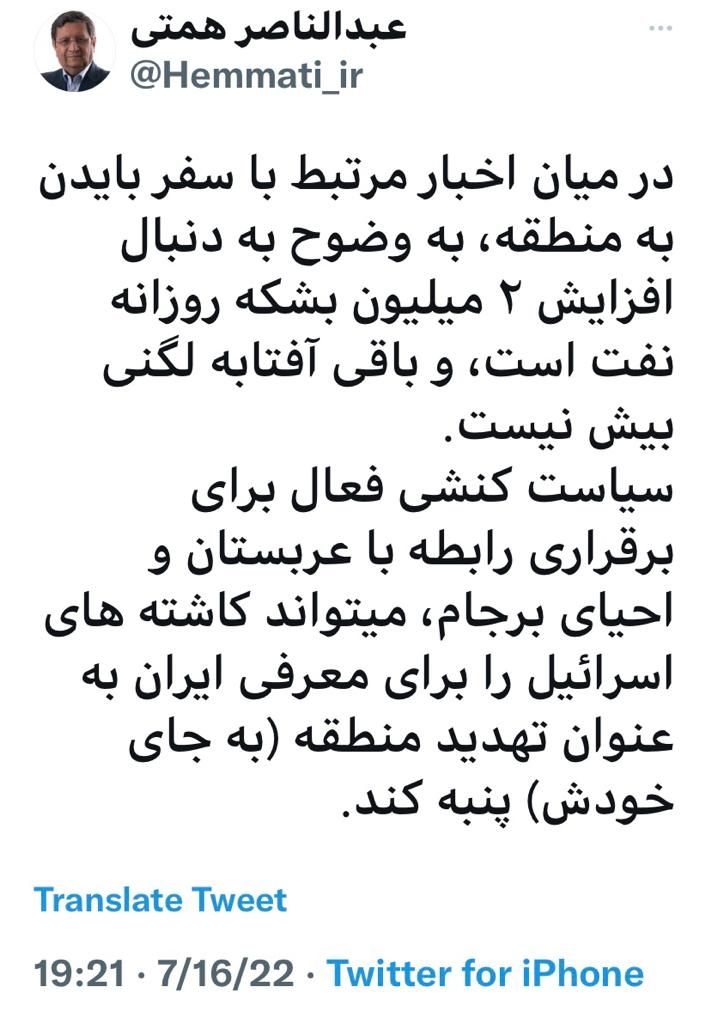 عبدالناصر همتی
@Hemmati_ir

در میان اخبار مرتبط با سفر بایدن به منطقه، به وضوح به دنبال افزایش ۲ میلیون بشکه روزانه نفت است، و باقی آفتابه لگنی بیش نیست.
سیاست کنشی فعال برای برقراری رابطه با عربستان و احیای برجام، میتواند کاشته های اسرائیل را برای معرفی ایران به عنوان تهدید منطقه (به جای خودش) پنبه کند.

Translate Tweet

19:21 · 7/16/22 · Twitter for iPhone